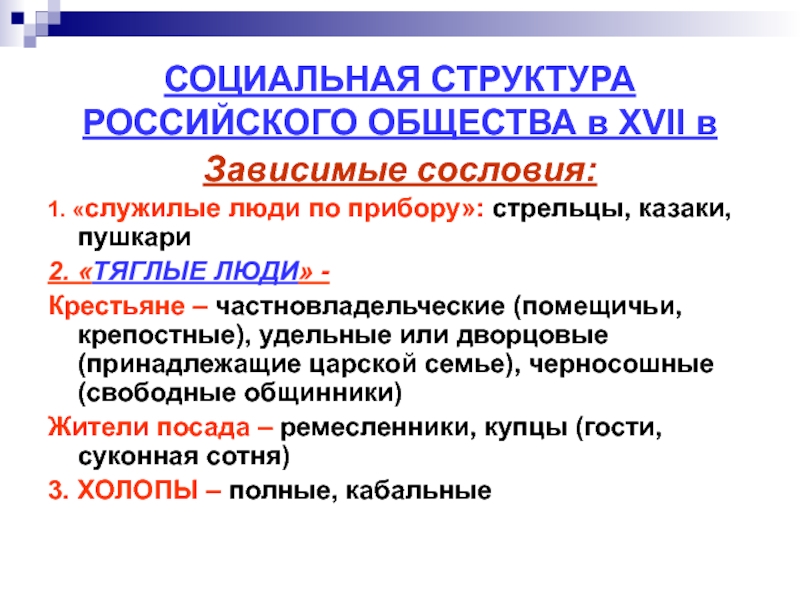 СОЦИАЛЬНАЯ СТРУКТУРА РОССИЙСКОГО ОБЩЕСТВА в XVII в

Зависимые сословия:

1. «служилые люди по прибору»: стрельцы, казаки, пушкари

2. «ТЯГЛЫЕ ЛЮДИ» -

Крестьяне – частновладельческие (помещичьи, крепостные), удельные или дворцовые (принадлежащие царской семье), черносошные (свободные общинники)

Жители посада – ремесленники, купцы (гости, суконная сотня)

3. ХОЛОПЫ – полные, кабальные